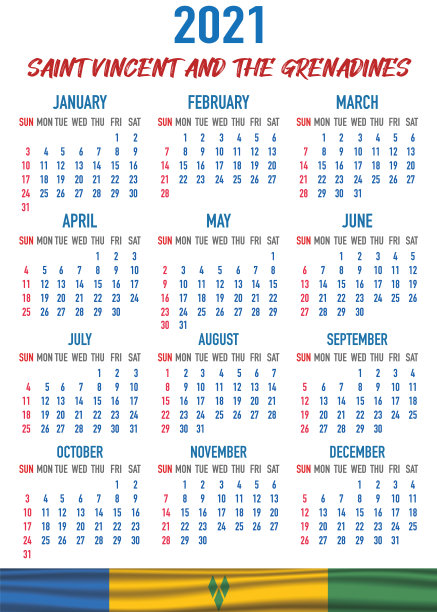 2021

SAINT VINCENT AND THE GRENADINES

JANUARY

| SUN | MON | TUE | WED | THU | FRI | SAT |
|---|---|---|---|---|---|---|
| | | | | | 1 | 2 |
| 3 | 4 | 5 | 6 | 7 | 8 | 9 |
| 10 | 11 | 12 | 13 | 14 | 15 | 16 |
| 17 | 18 | 19 | 20 | 21 | 22 | 23 |
| 24 | 25 | 26 | 27 | 28 | 29 | 30 |
| 31 | | | | | | |

FEBRUARY

| SUN | MON | TUE | WED | THU | FRI | SAT |
|---|---|---|---|---|---|---|
| | 1 | 2 | 3 | 4 | 5 | 6 |
| 7 | 8 | 9 | 10 | 11 | 12 | 13 |
| 14 | 15 | 16 | 17 | 18 | 19 | 20 |
| 21 | 22 | 23 | 24 | 25 | 26 | 27 |
| 28 | | | | | | |

MARCH

| SUN | MON | TUE | WED | THU | FRI | SAT |
|---|---|---|---|---|---|---|
| | 1 | 2 | 3 | 4 | 5 | 6 |
| 7 | 8 | 9 | 10 | 11 | 12 | 13 |
| 14 | 15 | 16 | 17 | 18 | 19 | 20 |
| 21 | 22 | 23 | 24 | 25 | 26 | 27 |
| 28 | 29 | 30 | 31 | | | |

APRIL

| SUN | MON | TUE | WED | THU | FRI | SAT |
|---|---|---|---|---|---|---|
| | | | | 1 | 2 | 3 |
| 4 | 5 | 6 | 7 | 8 | 9 | 10 |
| 11 | 12 | 13 | 14 | 15 | 16 | 17 |
| 18 | 19 | 20 | 21 | 22 | 23 | 24 |
| 25 | 26 | 27 | 28 | 29 | 30 | |

MAY

| SUN | MON | TUE | WED | THU | FRI | SAT |
|---|---|---|---|---|---|---|
| | | | | | | 1 |
| 2 | 3 | 4 | 5 | 6 | 7 | 8 |
| 9 | 10 | 11 | 12 | 13 | 14 | 15 |
| 16 | 17 | 18 | 19 | 20 | 21 | 22 |
| 23 | 24 | 25 | 26 | 27 | 28 | 29 |
| 30 | 31 | | | | | |

JUNE

| SUN | MON | TUE | WED | THU | FRI | SAT |
|---|---|---|---|---|---|---|
| | | 1 | 2 | 3 | 4 | 5 |
| 6 | 7 | 8 | 9 | 10 | 11 | 12 |
| 13 | 14 | 15 | 16 | 17 | 18 | 19 |
| 20 | 21 | 22 | 23 | 24 | 25 | 26 |
| 27 | 28 | 29 | 30 | | | |

JULY

| SUN | MON | TUE | WED | THU | FRI | SAT |
|---|---|---|---|---|---|---|
| | | | | 1 | 2 | 3 |
| 4 | 5 | 6 | 7 | 8 | 9 | 10 |
| 11 | 12 | 13 | 14 | 15 | 16 | 17 |
| 18 | 19 | 20 | 21 | 22 | 23 | 24 |
| 25 | 26 | 27 | 28 | 29 | 30 | 31 |

AUGUST

| SUN | MON | TUE | WED | THU | FRI | SAT |
|---|---|---|---|---|---|---|
| 1 | 2 | 3 | 4 | 5 | 6 | 7 |
| 8 | 9 | 10 | 11 | 12 | 13 | 14 |
| 15 | 16 | 17 | 18 | 19 | 20 | 21 |
| 22 | 23 | 24 | 25 | 26 | 27 | 28 |
| 29 | 30 | 31 | | | | |

SEPTEMBER

| SUN | MON | TUE | WED | THU | FRI | SAT |
|---|---|---|---|---|---|---|
| | | | 1 | 2 | 3 | 4 |
| 5 | 6 | 7 | 8 | 9 | 10 | 11 |
| 12 | 13 | 14 | 15 | 16 | 17 | 18 |
| 19 | 20 | 21 | 22 | 23 | 24 | 25 |
| 26 | 27 | 28 | 29 | 30 | | |

OCTOBER

| SUN | MON | TUE | WED | THU | FRI | SAT |
|---|---|---|---|---|---|---|
| | | | | | 1 | 2 |
| 3 | 4 | 5 | 6 | 7 | 8 | 9 |
| 10 | 11 | 12 | 13 | 14 | 15 | 16 |
| 17 | 18 | 19 | 20 | 21 | 22 | 23 |
| 24 | 25 | 26 | 27 | 28 | 29 | 30 |
| 31 | | | | | | |

NOVEMBER

| SUN | MON | TUE | WED | THU | FRI | SAT |
|---|---|---|---|---|---|---|
| | 1 | 2 | 3 | 4 | 5 | 6 |
| 7 | 8 | 9 | 10 | 11 | 12 | 13 |
| 14 | 15 | 16 | 17 | 18 | 19 | 20 |
| 21 | 22 | 23 | 24 | 25 | 26 | 27 |
| 28 | 29 | 30 | | | | |

DECEMBER

| SUN | MON | TUE | WED | THU | FRI | SAT |
|---|---|---|---|---|---|---|
| | | | 1 | 2 | 3 | 4 |
| 5 | 6 | 7 | 8 | 9 | 10 | 11 |
| 12 | 13 | 14 | 15 | 16 | 17 | 18 |
| 19 | 20 | 21 | 22 | 23 | 24 | 25 |
| 26 | 27 | 28 | 29 | 30 | 31 | |